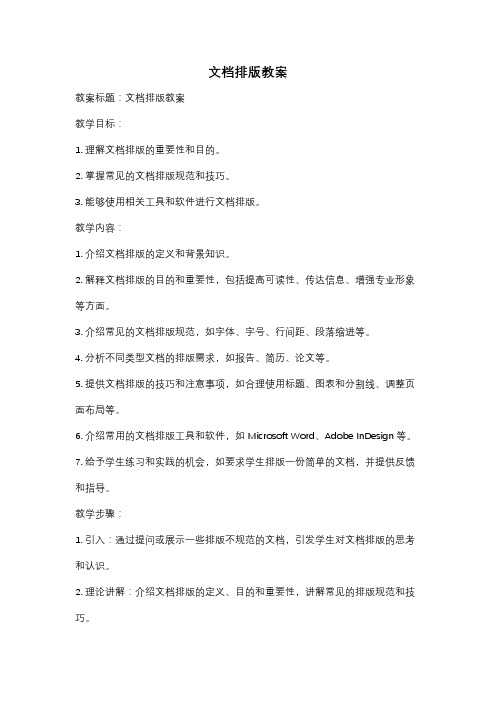 文档排版教案

教案标题：文档排版教案

教学目标：

1. 理解文档排版的重要性和目的。

2. 掌握常见的文档排版规范和技巧。

3. 能够使用相关工具和软件进行文档排版。

教学内容：

1. 介绍文档排版的定义和背景知识。

2. 解释文档排版的目的和重要性，包括提高可读性、传达信息、增强专业形象等方面。

3. 介绍常见的文档排版规范，如字体、字号、行间距、段落缩进等。

4. 分析不同类型文档的排版需求，如报告、简历、论文等。

5. 提供文档排版的技巧和注意事项，如合理使用标题、图表和分割线、调整页面布局等。

6. 介绍常用的文档排版工具和软件，如 Microsoft Word、Adobe InDesign 等。

7. 给予学生练习和实践的机会，如要求学生排版一份简单的文档，并提供反馈和指导。

教学步骤：

1. 引入：通过提问或展示一些排版不规范的文档，引发学生对文档排版的思考和认识。

2. 理论讲解：介绍文档排版的定义、目的和重要性，讲解常见的排版规范和技巧。